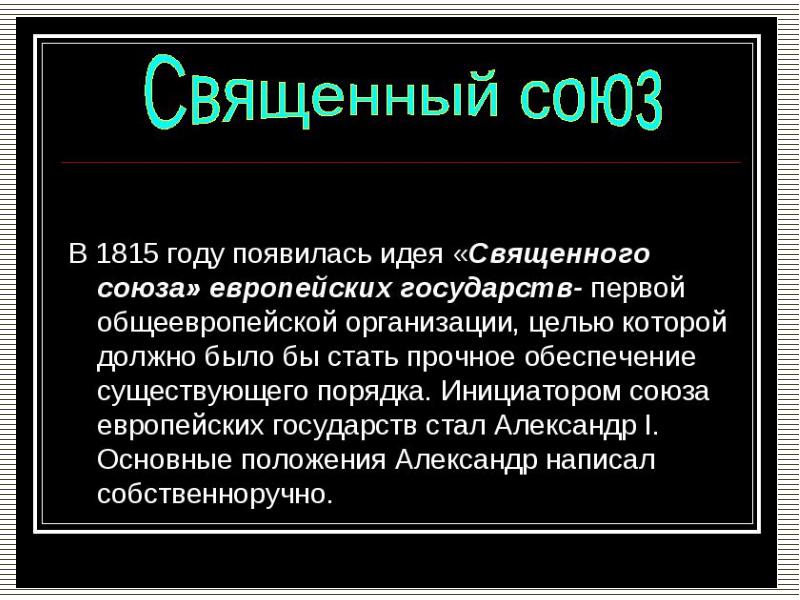 Священный союз

В 1815 году появилась идея «Священного союза» европейских государств- первой общеевропейской организации, целью которой должно было бы стать прочное обеспечение существующего порядка. Инициатором союза европейских государств стал Александр I. Основные положения Александр написал собственноручно.